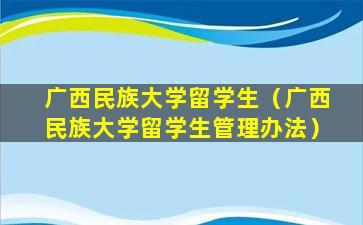 广西民族大学留学生（广西民族大学留学生管理办法）